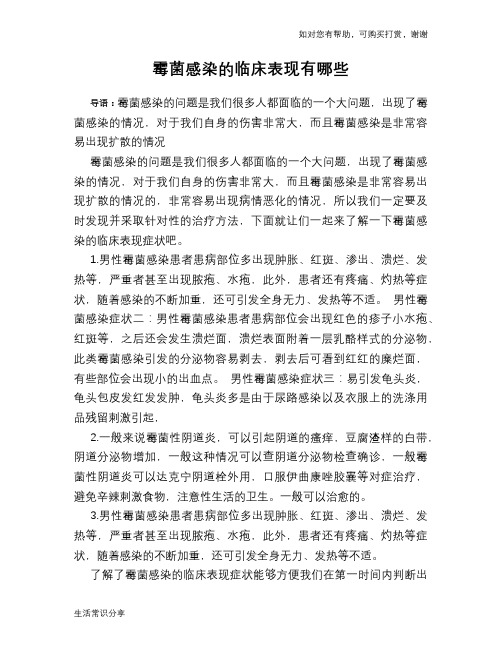 如对您有帮助，可购买打赏，谢谢

霉菌感染的临床表现有哪些

导语：霉菌感染的问题是我们很多人都面临的一个大问题，出现了霉菌感染的情况，对于我们自身的伤害非常大，而且霉菌感染是非常容易出现扩散的情况

霉菌感染的问题是我们很多人都面临的一个大问题，出现了霉菌感染的情况，对于我们自身的伤害非常大，而且霉菌感染是非常容易出现扩散的情况的，非常容易出现病情恶化的情况，所以我们一定要及时发现并采取针对性的治疗方法，下面就让们一起来了解一下霉菌感染的临床表现症状吧。

1.男性霉菌感染患者患病部位多出现肿胀、红斑、渗出、溃烂、发热等，严重者甚至出现脓疱、水疱，此外，患者还有疼痛、灼热等症状，随着感染的不断加重，还可引发全身无力、发热等不适。 男性霉菌感染症状二：男性霉菌感染患者患病部位会出现红色的疹子小水疱、红斑等，之后还会发生溃烂面，溃烂表面附着一层乳酪样式的分泌物，此类霉菌感染引发的分泌物容易剥去，剥去后可看到红红的糜烂面，有些部位会出现小的出血点。 男性霉菌感染症状三：易引发龟头炎，龟头包皮发红发肿，龟头炎多是由于尿路感染以及衣服上的洗涤用品残留刺激引起，

2.一般来说霉菌性阴道炎，可以引起阴道的瘙痒，豆腐渣样的白带，阴道分泌物增加，一般这种情况可以查阴道分泌物检查确诊，一般霉菌性阴道炎可以达克宁阴道栓外用，口服伊曲康唑胶囊等对症治疗，避免辛辣刺激食物，注意性生活的卫生。一般可以治愈的。

3.男性霉菌感染患者患病部位多出现肿胀、红斑、渗出、溃烂、发热等，严重者甚至出现脓疱、水疱，此外，患者还有疼痛、灼热等症状，随着感染的不断加重，还可引发全身无力、发热等不适。

了解了霉菌感染的临床表现症状能够方便我们在第一时间内判断出

生活常识分享